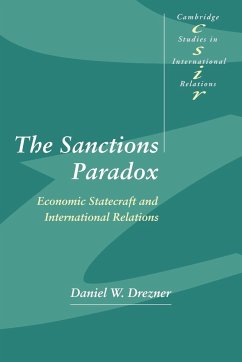 Cambridge
c
Studies in
s
International
i
Relations
r

The Sanctions Paradox

Economic Statecraft and International Relations

Daniel W. Drezner